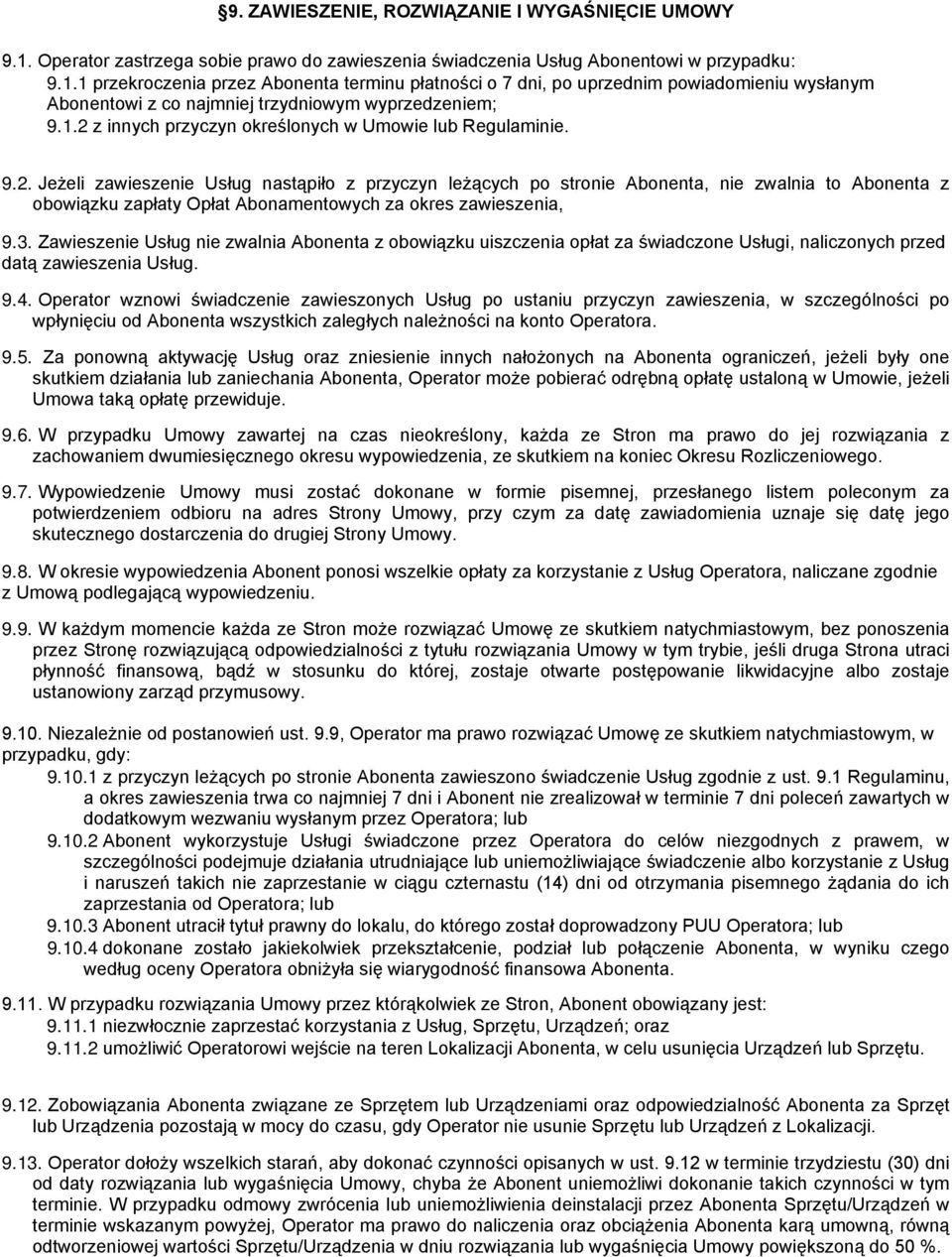 §9. ZAWIESZENIE, ROZWIĄZANIE I WYGAŚNIĘCIE UMOWY

9.1. Operator zastrzega sobie prawo do zawieszenia świadczenia Usług Abonentowi w przypadku:
9.1.1 przekroczenia przez Abonenta terminu płatności o 7 dni, po uprzednim powiadomieniu wysłanym Abonentowi z co najmniej trzydniowym wyprzedzeniem;
9.1.2 z innych przyczyn określonych w Umowie lub Regulaminie.

9.2. Jeżeli zawieszenie Usług nastąpiło z przyczyn leżących po stronie Abonenta, nie zwalnia to Abonenta z obowiązku zapłaty Opłat Abonamentowych za okres zawieszenia,

9.3. Zawieszenie Usług nie zwalnia Abonenta z obowiązku uiszczenia opłat za świadczone Usługi, naliczonych przed datą zawieszenia Usług.

9.4. Operator wznowi świadczenie zawieszonych Usług po ustaniu przyczyn zawieszenia, w szczególności po wpłynięciu od Abonenta wszystkich zaległych należności na konto Operatora.

9.5. Za ponowną aktywację Usług oraz zniesienie innych nałożonych na Abonenta ograniczeń, jeżeli były one skutkiem działania lub zaniechania Abonenta, Operator może pobierać odrębną opłatę ustaloną w Umowie, jeżeli Umowa taką opłatę przewiduje.

9.6. W przypadku Umowy zawartej na czas nieokreślony, każda ze Stron ma prawo do jej rozwiązania z zachowaniem dwumiesięcznego okresu wypowiedzenia, ze skutkiem na koniec Okresu Rozliczeniowego.

9.7. Wypowiedzenie Umowy musi zostać dokonane w formie pisemnej, przesłanego listem poleconym za potwierdzeniem odbioru na adres Strony Umowy, przy czym za datę zawiadomienia uznaje się datę jego skutecznego dostarczenia do drugiej Strony Umowy.

9.8. W okresie wypowiedzenia Abonent ponosi wszelkie opłaty za korzystanie z Usług Operatora, naliczane zgodnie z Umową podlegającą wypowiedzeniu.

9.9. W każdym momencie każda ze Stron może rozwiązać Umowę ze skutkiem natychmiastowym, bez ponoszenia przez Stronę rozwiązującą odpowiedzialności z tytułu rozwiązania Umowy w tym trybie, jeśli druga Strona utraci płynność finansową, bądź w stosunku do której, zostaje otwarte postępowanie likwidacyjne albo zostaje ustanowiony zarząd przymusowy.

9.10. Niezależnie od postanowień ust. 9.9, Operator ma prawo rozwiązać Umowę ze skutkiem natychmiastowym, w przypadku, gdy:
9.10.1 z przyczyn leżących po stronie Abonenta zawieszono świadczenie Usług zgodnie z ust. 9.1 Regulaminu, a okres zawieszenia trwa co najmniej 7 dni i Abonent nie zrealizował w terminie 7 dni poleceń zawartych w dodatkowym wezwaniu wysłanym przez Operatora; lub
9.10.2 Abonent wykorzystuje Usługi świadczone przez Operatora do celów niezgodnych z prawem, w szczególności podejmuje działania utrudniające lub uniemożliwiające świadczenie albo korzystanie z Usług i naruszeń takich nie zaprzestanie w ciągu czternastu (14) dni od otrzymania pisemnego żądania do ich zaprzestania od Operatora; lub
9.10.3 Abonent utracił tytuł prawny do lokalu, do którego został doprowadzony PUU Operatora; lub
9.10.4 dokonane zostało jakiekolwiek przekształcenie, podział lub połączenie Abonenta, w wyniku czego według oceny Operatora obniżyła się wiarygodność finansowa Abonenta.

9.11. W przypadku rozwiązania Umowy przez którąkolwiek ze Stron, Abonent obowiązany jest:
9.11.1 niezwłocznie zaprzestać korzystania z Usług, Sprzętu, Urządzeń; oraz
9.11.2 umożliwić Operatorowi wejście na teren Lokalizacji Abonenta, w celu usunięcia Urządzeń lub Sprzętu.

9.12. Zobowiązania Abonenta związane ze Sprzętem lub Urządzeniami oraz odpowiedzialność Abonenta za Sprzęt lub Urządzenia pozostają w mocy do czasu, gdy Operator nie usunie Sprzętu lub Urządzeń z Lokalizacji.

9.13. Operator dołoży wszelkich starań, aby dokonać czynności opisanych w ust. 9.12 w terminie trzydziestu (30) dni od daty rozwiązania lub wygaśnięcia Umowy, chyba że Abonent uniemożliwi dokonanie takich czynności w tym terminie. W przypadku odmowy zwrócenia lub uniemożliwienia deinstalacji przez Abonenta Sprzętu/Urządzeń w terminie wskazanym powyżej, Operator ma prawo do naliczenia oraz obciążenia Abonenta karą umowną, równą odtworzeniowej wartości Sprzętu/Urządzenia w dniu rozwiązania lub wygaśnięcia Umowy powiększoną do 50 %.